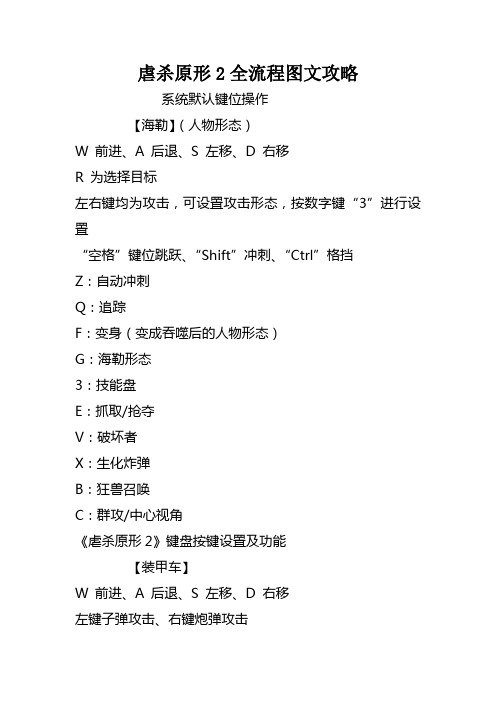 虐杀原形 2 全流程图文攻略

系统默认键位操作

【海勒】（人物形态）

W 前进、A 后退、S 左移、D 右移

R 为选择目标

左右键均为攻击，可设置攻击形态，按数字键“3”进行设置

“空格”键位跳跃、“Shift”冲刺、“Ctrl”格挡

Z：自动冲刺

Q：追踪

F：变身（变成吞噬后的人物形态）

G：海勒形态

3：技能盘

E：抓取/抢夺

V：破坏者

X：生化炸弹

B：狂兽召唤

C：群攻/中心视角

《虐杀原形 2》键盘按键设置及功能

【装甲车】

W 前进、A 后退、S 左移、D 右移

左键子弹攻击、右键炮弹攻击